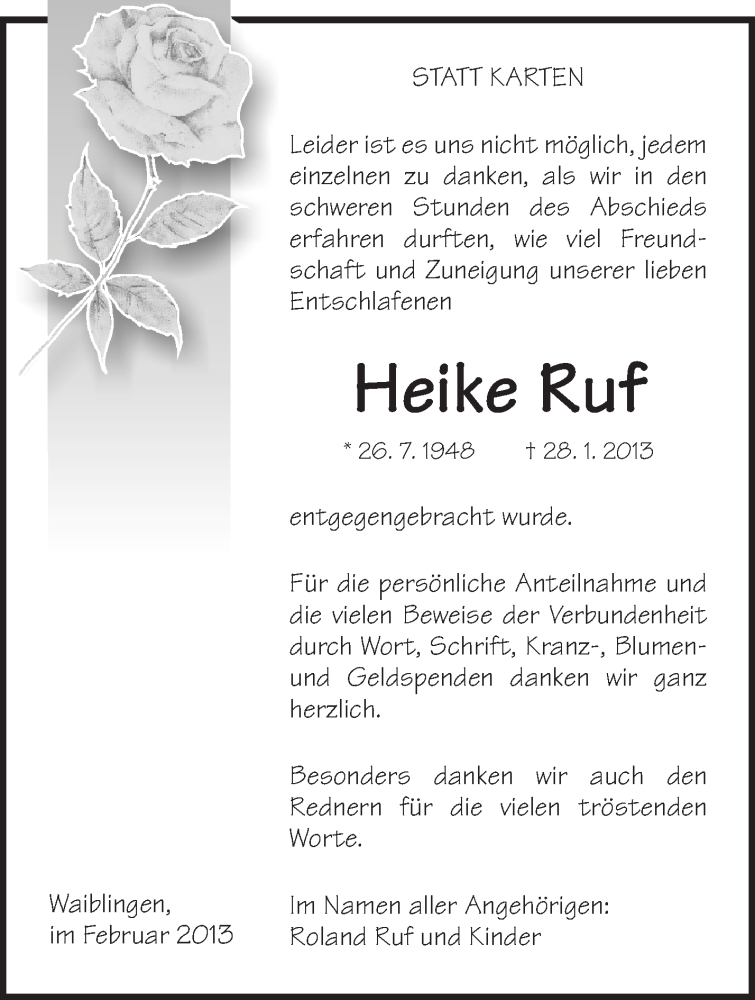 STATT KARTEN

Leider ist es uns nicht möglich, jedem einzelnen zu danken, als wir in den schweren Stunden des Abschieds erfahren durften, wie viel Freundschaft und Zuneigung unserer lieben Entschlafenen

Heike Ruf

* 26. 7. 1948 † 28. 1. 2013

entgegengebracht wurde.

Für die persönliche Anteilnahme und die vielen Beweise der Verbundenheit durch Wort, Schrift, Kranz-, Blumen- und Geldspenden danken wir ganz herzlich.

Besonders danken wir auch den Rednern für die vielen tröstenden Worte.

Waiblingen,
im Februar 2013

Im Namen aller Angehörigen:
Roland Ruf und Kinder